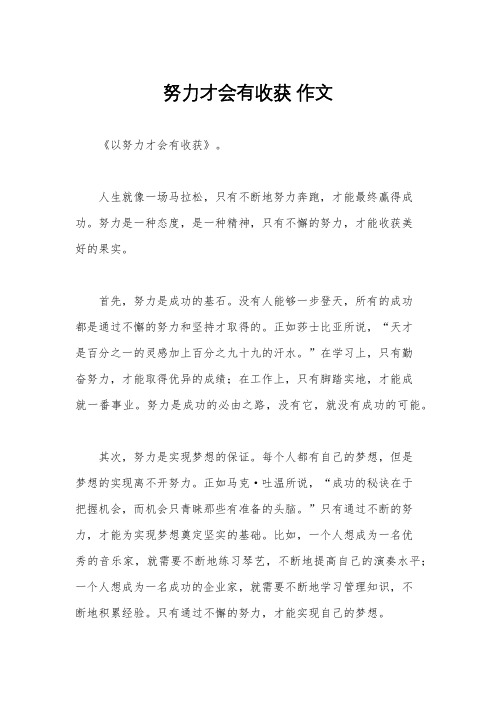 努力才会有收获 作文

《以努力才会有收获》。

人生就像一场马拉松，只有不断地努力奔跑，才能最终赢得成功。努力是一种态度，是一种精神，只有不懈的努力，才能收获美好的果实。

首先，努力是成功的基石。没有人能够一步登天，所有的成功都是通过不懈的努力和坚持才取得的。正如莎士比亚所说，“天才是百分之一的灵感加上百分之九十九的汗水。”在学习上，只有勤奋努力，才能取得优异的成绩；在工作上，只有脚踏实地，才能成就一番事业。努力是成功的必由之路，没有它，就没有成功的可能。

其次，努力是实现梦想的保证。每个人都有自己的梦想，但是梦想的实现离不开努力。正如马克·吐温所说，“成功的秘诀在于把握机会，而机会只青睐那些有准备的头脑。”只有通过不断的努力，才能为实现梦想奠定坚实的基础。比如，一个人想成为一名优秀的音乐家，就需要不断地练习琴艺，不断地提高自己的演奏水平；一个人想成为一名成功的企业家，就需要不断地学习管理知识，不断地积累经验。只有通过不懈的努力，才能实现自己的梦想。